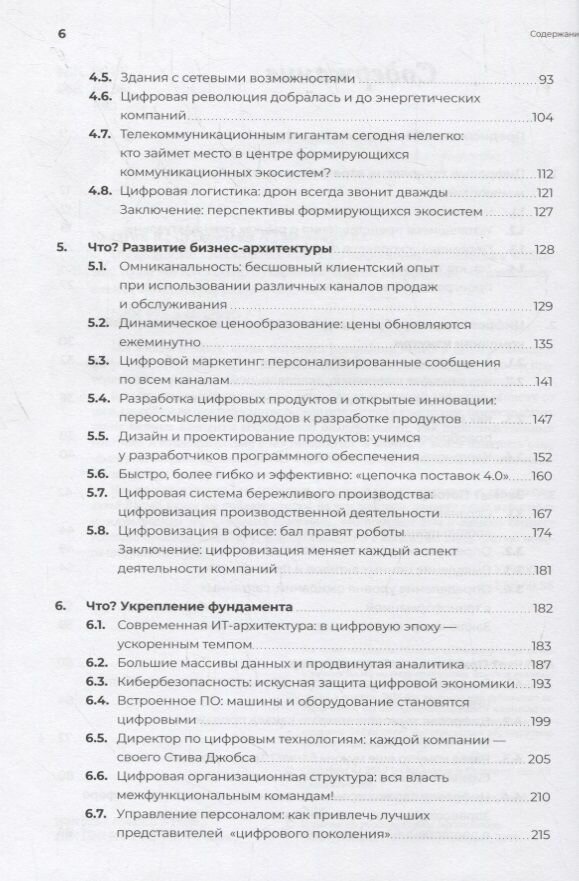 6 Содержание

4.5. Здания с сетевыми возможностями 93
4.6. Цифровая революция добралась и до энергетических компаний 104
4.7. Телекоммуникационным гигантам сегодня нелегко: кто займет место в центре формирующихся коммуникационных экосистем? 112
4.8. Цифровая логистика: дрон всегда звонит дважды 121
Заключение: перспективы формирующихся экосистем 127

5. Что? Развитие бизнес-архитектуры 128
5.1. Омниканальность: бесшовный клиентский опыт при использовании различных каналов продаж и обслуживания 129
5.2. Динамическое ценообразование: цены обновляются ежеминутно 135
5.3. Цифровой маркетинг: персонализированные сообщения по всем каналам 141
5.4. Разработка цифровых продуктов и открытые инновации: переосмысление подходов к разработке продуктов 147
5.5. Дизайн и проектирование продуктов: учимся у разработчиков программного обеспечения 152
5.6. Быстро, более гибко и эффективно: «цепочка поставок 4.0» 160
5.7. Цифровая система бережливого производства: цифровизация производственной деятельности 167
5.8. Цифровизация в офисе: бал правят роботы 174
Заключение: цифровизация меняет каждый аспект деятельности компаний 181

6. Что? Укрепление фундамента 182
6.1. Современная ИТ-архитектура: в цифровую эпоху — ускоренным темпом 183
6.2. Большие массивы данных и продвинутая аналитика 187
6.3. Кибербезопасность: искусная защита цифровой экономики 193
6.4. Встроенное ПО: машины и оборудование становятся цифровыми 199
6.5. Директор по цифровым технологиям: каждой компании — своего Стива Джобса 205
6.6. Цифровая организационная структура: вся власть межфункциональным командам! 210
6.7. Управление персоналом: как привлечь лучших представителей «цифрового поколения» 215